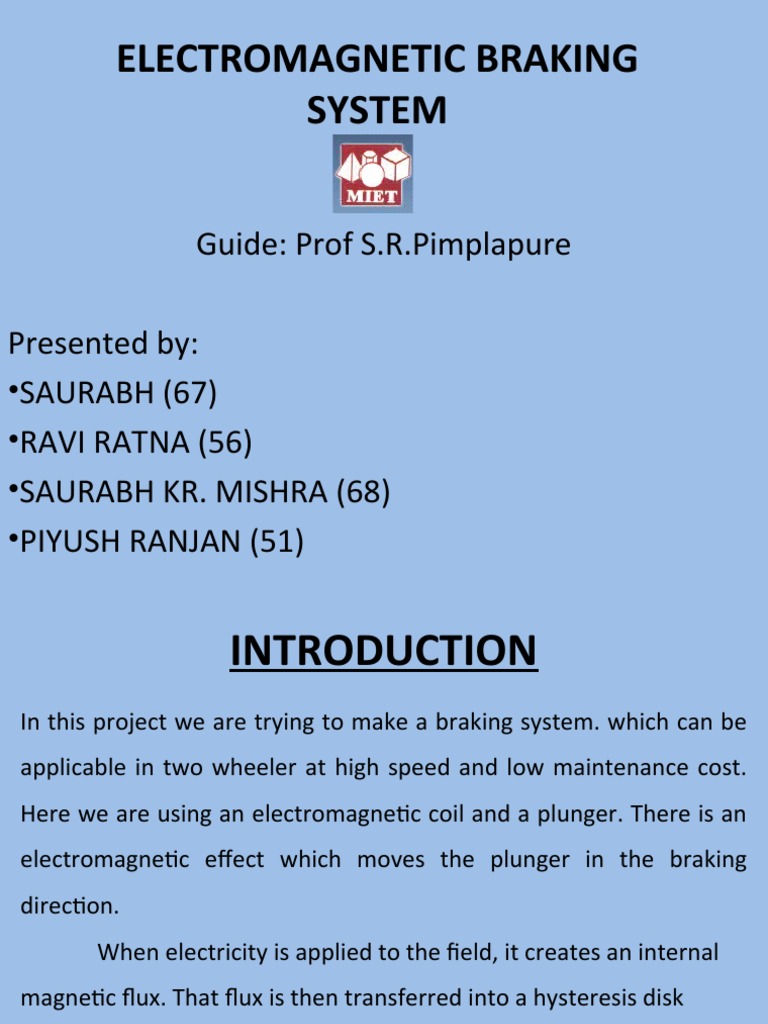 ELECTROMAGNETIC BRAKING SYSTEM

MIET

Guide: Prof S.R.Pimplapure

Presented by:
•SAURABH (67)
•RAVI RATNA (56)
•SAURABH KR. MISHRA (68)
•PIYUSH RANJAN (51)

INTRODUCTION

In this project we are trying to make a braking system. which can be applicable in two wheeler at high speed and low maintenance cost. Here we are using an electromagnetic coil and a plunger. There is an electromagnetic effect which moves the plunger in the braking direction.

When electricity is applied to the field, it creates an internal magnetic flux. That flux is then transferred into a hysteresis disk